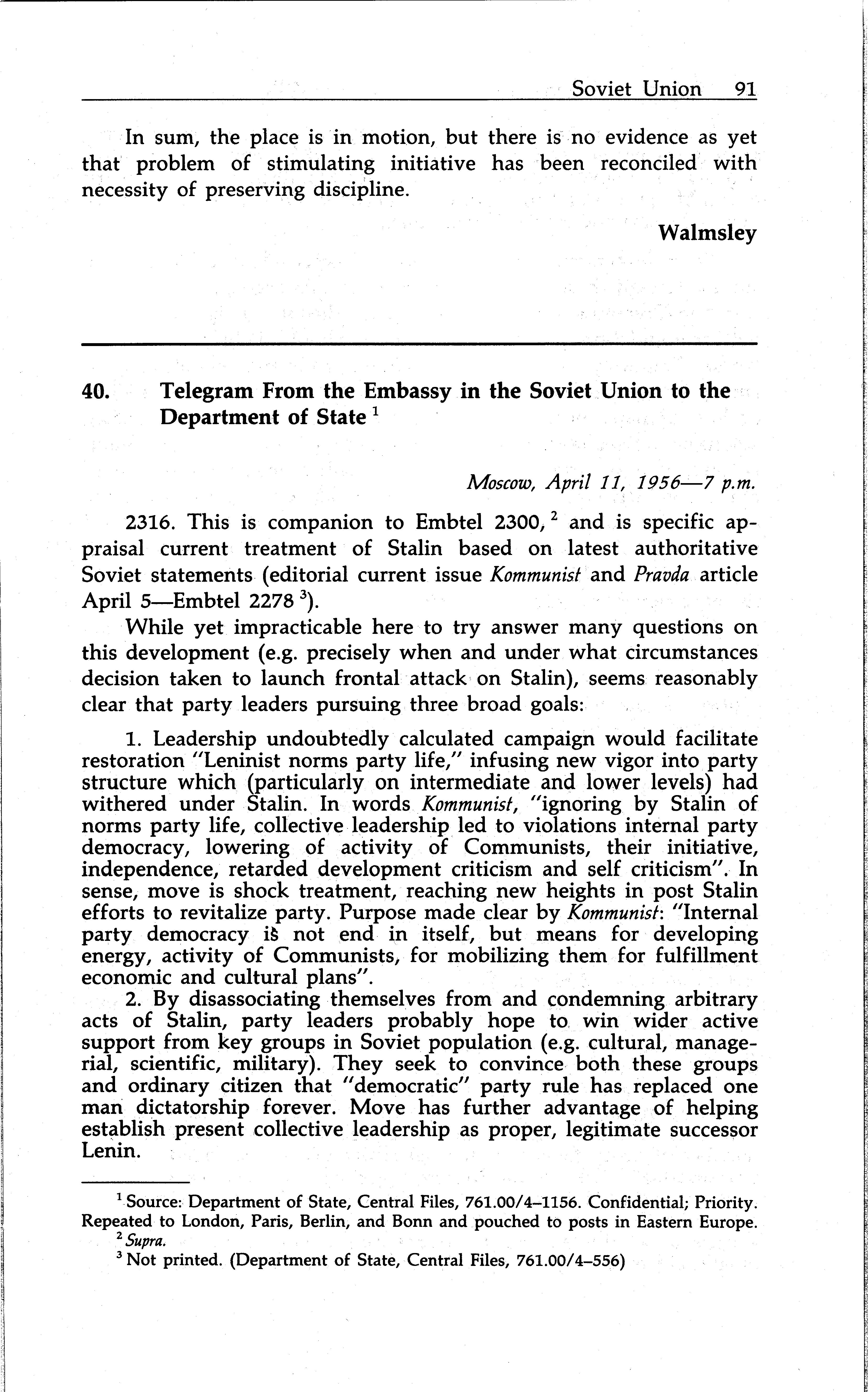 Soviet Union 91

In sum, the place is in motion, but there is no evidence as yet that problem of stimulating initiative has been reconciled with necessity of preserving discipline.

Walmsley

40. Telegram From the Embassy in the Soviet Union to the Department of State $^1$

Moscow, April 11, 1956—7 p.m.

2316. This is companion to Embtel 2300, $^2$ and is specific appraisal current treatment of Stalin based on latest authoritative Soviet statements (editorial current issue Kommunist and Pravda article April 5—Embtel 2278 $^3$).

While yet impracticable here to try answer many questions on this development (e.g. precisely when and under what circumstances decision taken to launch frontal attack on Stalin), seems reasonably clear that party leaders pursuing three broad goals:

1. Leadership undoubtedly calculated campaign would facilitate restoration "Leninist norms party life," infusing new vigor into party structure which (particularly on intermediate and lower levels) had withered under Stalin. In words Kommunist, "ignoring by Stalin of norms party life, collective leadership led to violations internal party democracy, lowering of activity of Communists, their initiative, independence, retarded development criticism and self criticism". In sense, move is shock treatment, reaching new heights in post Stalin efforts to revitalize party. Purpose made clear by Kommunist: "Internal party democracy is not end in itself, but means for developing energy, activity of Communists, for mobilizing them for fulfillment economic and cultural plans".

2. By disassociating themselves from and condemning arbitrary acts of Stalin, party leaders probably hope to win wider active support from key groups in Soviet population (e.g. cultural, managerial, scientific, military). They seek to convince both these groups and ordinary citizen that "democratic" party rule has replaced one man dictatorship forever. Move has further advantage of helping establish present collective leadership as proper, legitimate successor Lenin.

$^1$ Source: Department of State, Central Files, 761.00/4–1156. Confidential; Priority. Repeated to London, Paris, Berlin, and Bonn and pouched to posts in Eastern Europe.
$^2$ Supra.
$^3$ Not printed. (Department of State, Central Files, 761.00/4–556)